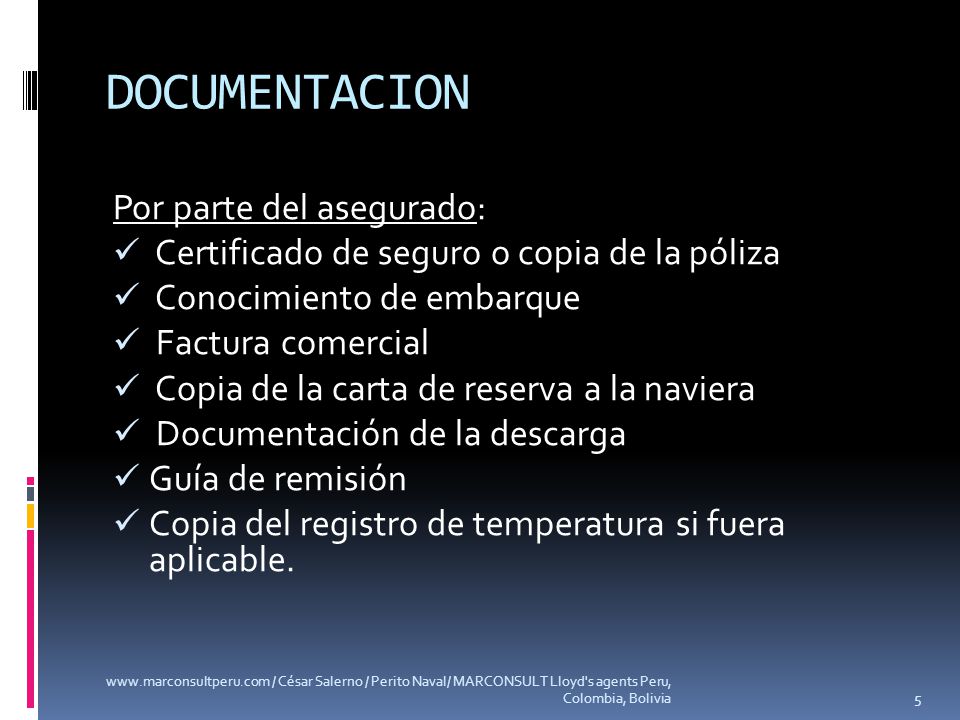 DOCUMENTACION

Por parte del asegurado:
✓ Certificado de seguro o copia de la póliza
✓ Conocimiento de embarque
✓ Factura comercial
✓ Copia de la carta de reserva a la naviera
✓ Documentación de la descarga
✓ Guía de remisión
✓ Copia del registro de temperatura si fuera aplicable.

www.marconsultperu.com / César Salerno / Perito Naval/ MARCONSULT Lloyd's agents Peru, Colombia, Bolivia

5